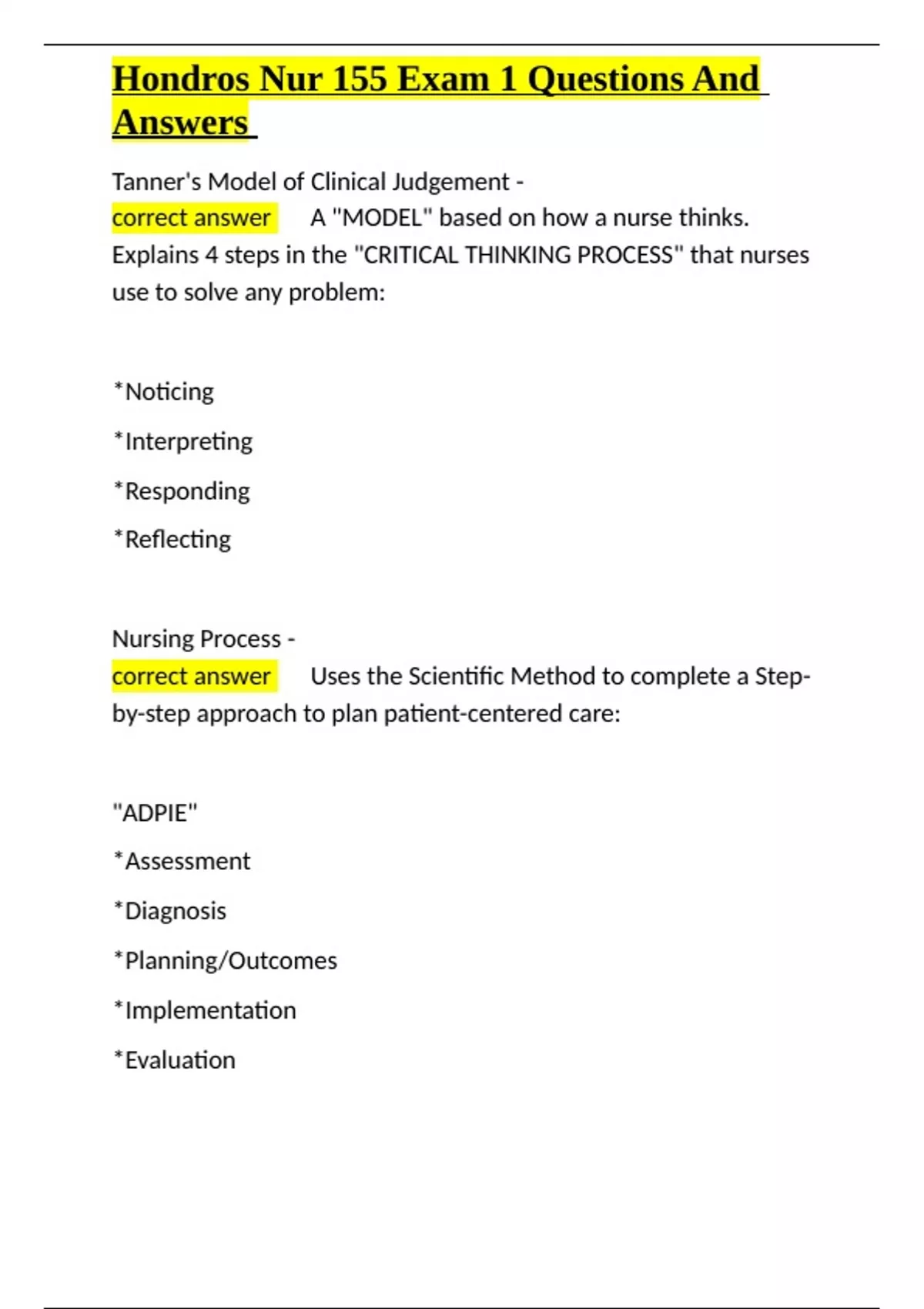 Hondros Nur 155 Exam 1 Questions And Answers

Tanner's Model of Clinical Judgement - correct answer A "MODEL" based on how a nurse thinks. Explains 4 steps in the "CRITICAL THINKING PROCESS" that nurses use to solve any problem:

*Noticing

*Interpreting

*Responding

*Reflecting

Nursing Process - correct answer Uses the Scientific Method to complete a Step-by-step approach to plan patient-centered care:

"ADPIE"

*Assessment

*Diagnosis

*Planning/Outcomes

*Implementation

*Evaluation